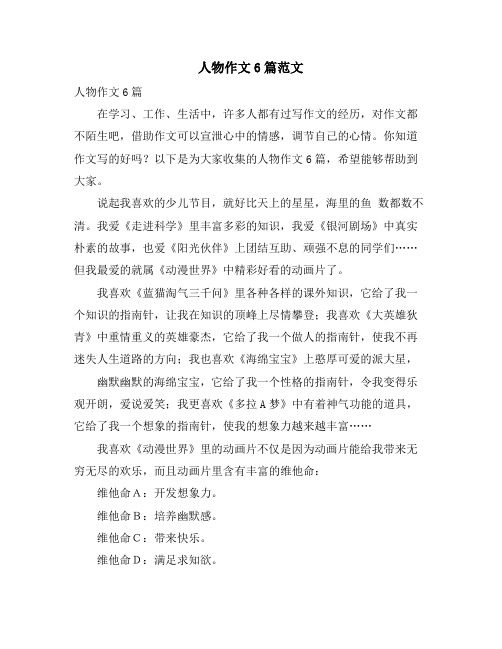 人物作文6篇范文

人物作文6篇

在学习、工作、生活中，许多人都有过写作文的经历，对作文都不陌生吧，借助作文可以宣泄心中的情感，调节自己的心情。你知道作文写的好吗？以下是为大家收集的人物作文6篇，希望能够帮助到大家。

说起我喜欢的少儿节目，就好比天上的星星，海里的鱼 数都数不清。我爱《走进科学》里丰富多彩的知识，我爱《银河剧场》中真实朴素的故事，也爱《阳光伙伴》上团结互助、顽强不息的同学们……但我最爱的就属《动漫世界》中精彩好看的动画片了。

我喜欢《蓝猫淘气三千问》里各种各样的课外知识，它给了我一个知识的指南针，让我在知识的顶峰上尽情攀登；我喜欢《大英雄狄青》中重情重义的英雄豪杰，它给了我一个做人的指南针，使我不再迷失人生道路的方向；我也喜欢《海绵宝宝》上憨厚可爱的派大星，

幽默幽默的海绵宝宝，它给了我一个性格的指南针，令我变得乐观开朗，爱说爱笑；我更喜欢《多拉A梦》中有着神气功能的道具，它给了我一个想象的指南针，使我的想象力越来越丰富……

我喜欢《动漫世界》里的动画片不仅是因为动画片能给我带来无穷无尽的欢乐，而且动画片里含有丰富的维他命：

维他命A：开发想象力。

维他命B：培养幽默感。

维他命C：带来快乐。

维他命D：满足求知欲。